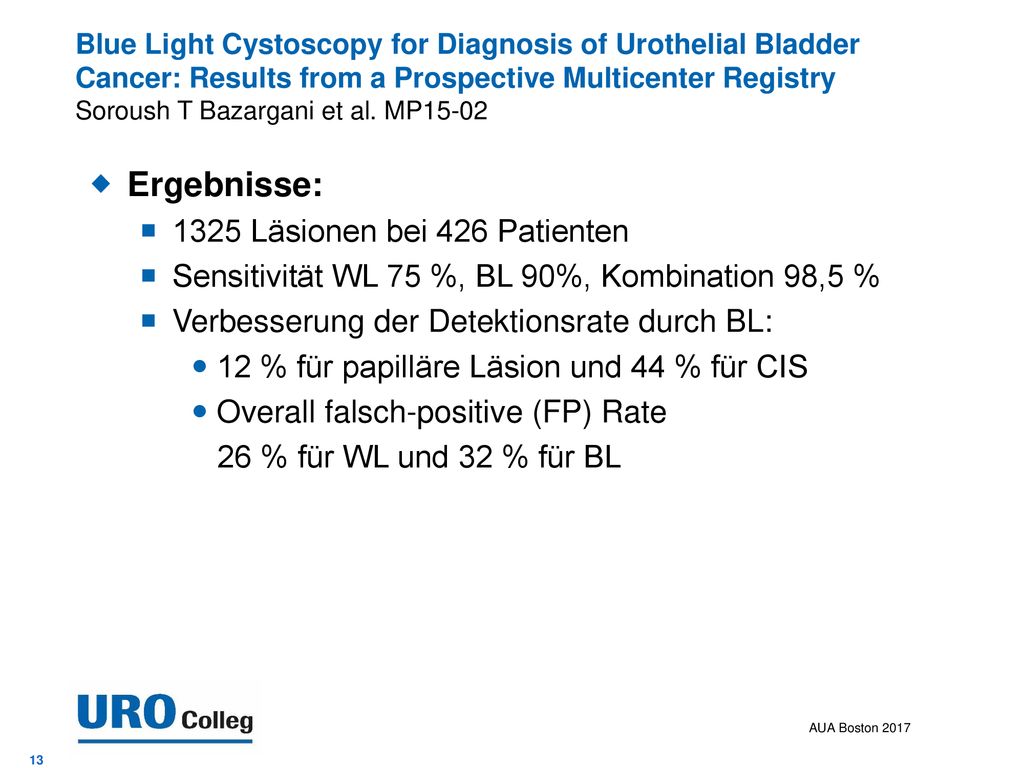 Blue Light Cystoscopy for Diagnosis of Urothelial Bladder Cancer: Results from a Prospective Multicenter Registry
Soroush T Bazargani et al. MP15-02

Ergebnisse:
1325 Läsionen bei 426 Patienten
Sensitivität WL 75 %, BL 90%, Kombination 98,5 %
Verbesserung der Detektionsrate durch BL:
12 % für papilläre Läsion und 44 % für CIS
Overall falsch-positive (FP) Rate
26 % für WL und 32 % für BL

URO Colleg

AUA Boston 2017

13